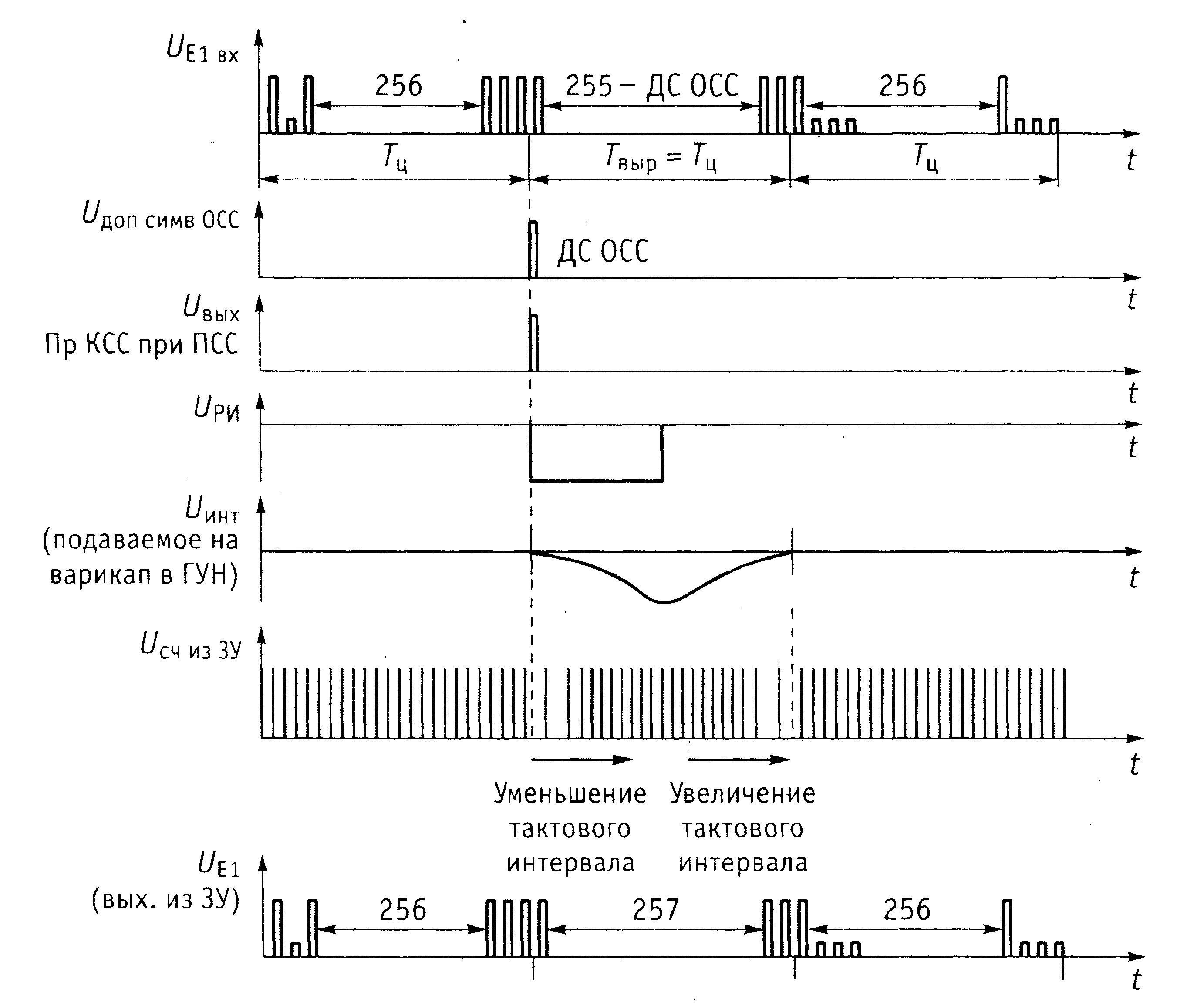 $U_{\text{Е1 вх}}$

256

255 – ДС ОСС

256

$T_{\text{ц}}$

$T_{\text{выр}} = T_{\text{ц}}$

$T_{\text{ц}}$

$t$

$U_{\text{доп симв ОСС}}$

ДС ОСС

$t$

$U_{\text{вых}}$
Пр КСС при ПСС

$t$

$U_{\text{РИ}}$

$t$

$U_{\text{инт}}$
(подаваемое на варикап в ГУН)

$t$

$U_{\text{сч из ЗУ}}$

$t$

Уменьшение тактового интервала

Увеличение тактового интервала

$U_{\text{Е1}}$
(вых. из ЗУ)

256

257

256

$t$